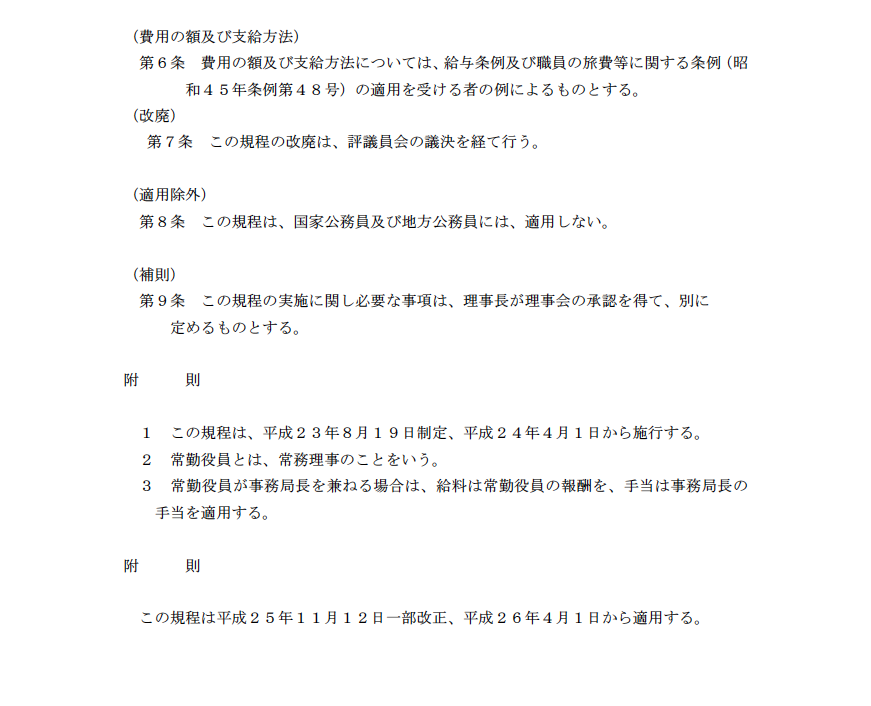 （費用の額及び支給方法）

第６条　費用の額及び支給方法については、給与条例及び職員の旅費等に関する条例（昭和４５年条例第４８号）の適用を受ける者の例によるものとする。

（改廃）

第７条　この規程の改廃は、評議員会の議決を経て行う。

（適用除外）

第８条　この規程は、国家公務員及び地方公務員には、適用しない。

（補則）

第９条　この規程の実施に関し必要な事項は、理事長が理事会の承認を得て、別に定めるものとする。

附　　則

１　この規程は、平成２３年８月１９日制定、平成２４年４月１日から施行する。

２　常勤役員とは、常務理事のことをいう。

３　常勤役員が事務局長を兼ねる場合は、給料は常勤役員の報酬を、手当は事務局長の手当を適用する。

附　　則

この規程は平成２５年１１月１２日一部改正、平成２６年４月１日から適用する。